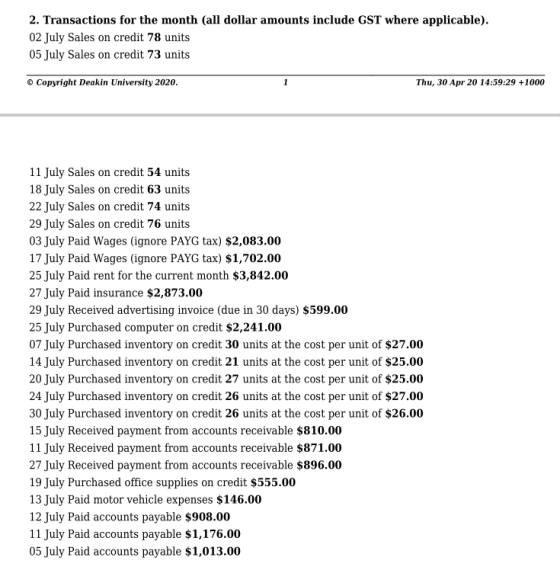 2. Transactions for the month (all dollar amounts include GST where applicable).
02 July Sales on credit 78 units
05 July Sales on credit 73 units

© Copyright Deakin University 2020.
1
Thu, 30 Apr 20 14:59:29 +1000

11 July Sales on credit 54 units
18 July Sales on credit 63 units
22 July Sales on credit 74 units
29 July Sales on credit 76 units
03 July Paid Wages (ignore PAYG tax) $2,083.00
17 July Paid Wages (ignore PAYG tax) $1,702.00
25 July Paid rent for the current month $3,842.00
27 July Paid insurance $2,873.00
29 July Received advertising invoice (due in 30 days) $599.00
25 July Purchased computer on credit $2,241.00
07 July Purchased inventory on credit 30 units at the cost per unit of $27.00
14 July Purchased inventory on credit 21 units at the cost per unit of $25.00
20 July Purchased inventory on credit 27 units at the cost per unit of $25.00
24 July Purchased inventory on credit 26 units at the cost per unit of $27.00
30 July Purchased inventory on credit 26 units at the cost per unit of $26.00
15 July Received payment from accounts receivable $810.00
11 July Received payment from accounts receivable $871.00
27 July Received payment from accounts receivable $896.00
19 July Purchased office supplies on credit $555.00
13 July Paid motor vehicle expenses $146.00
12 July Paid accounts payable $908.00
11 July Paid accounts payable $1,176.00
05 July Paid accounts payable $1,013.00